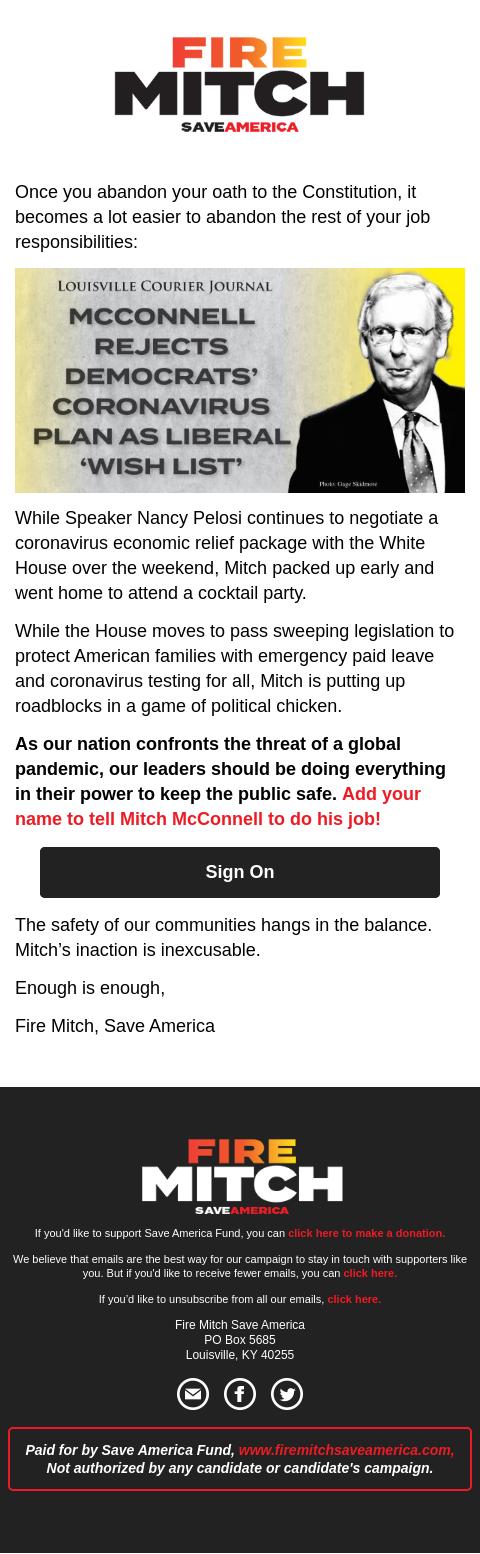 FIRE MITCH
SAVE AMERICA

Once you abandon your oath to the Constitution, it becomes a lot easier to abandon the rest of your job responsibilities:

LOUISVILLE COURIER JOURNAL
MCCONNELL REJECTS DEMOCRATS' CORONAVIRUS PLAN AS LIBERAL 'WISH LIST'

Photo: Gage Skidmore

While Speaker Nancy Pelosi continues to negotiate a coronavirus economic relief package with the White House over the weekend, Mitch packed up early and went home to attend a cocktail party.

While the House moves to pass sweeping legislation to protect American families with emergency paid leave and coronavirus testing for all, Mitch is putting up roadblocks in a game of political chicken.

As our nation confronts the threat of a global pandemic, our leaders should be doing everything in their power to keep the public safe. Add your name to tell Mitch McConnell to do his job!

Sign On

The safety of our communities hangs in the balance. Mitch's inaction is inexcusable.

Enough is enough,

Fire Mitch, Save America

FIRE MITCH
SAVE AMERICA

If you'd like to support Save America Fund, you can click here to make a donation.

We believe that emails are the best way for our campaign to stay in touch with supporters like you. But if you'd like to receive fewer emails, you can click here.

If you'd like to unsubscribe from all our emails, click here.

Fire Mitch Save America
PO Box 5685
Louisville, KY 40255

Paid for by Save America Fund, www.firemitchsaveamerica.com, Not authorized by any candidate or candidate's campaign.